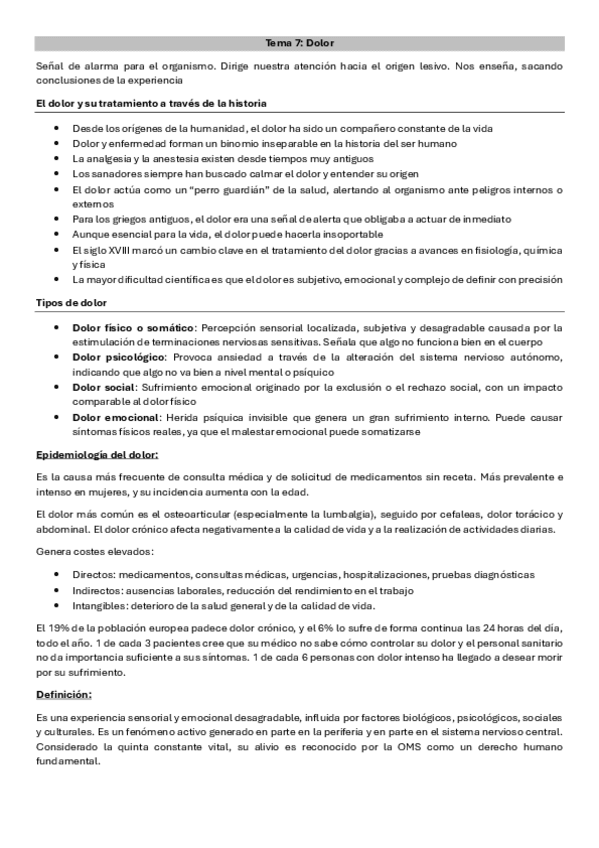 Tema 7: Dolor

Señal de alarma para el organismo. Dirige nuestra atención hacia el origen lesivo. Nos enseña, sacando conclusiones de la experiencia

El dolor y su tratamiento a través de la historia

- Desde los orígenes de la humanidad, el dolor ha sido un compañero constante de la vida
- Dolor y enfermedad forman un binomio inseparable en la historia del ser humano
- La analgesia y la anestesia existen desde tiempos muy antiguos
- Los sanadores siempre han buscado calmar el dolor y entender su origen
- El dolor actúa como un "perro guardián" de la salud, alertando al organismo ante peligros internos o externos
- Para los griegos antiguos, el dolor era una señal de alerta que obligaba a actuar de inmediato
- Aunque esencial para la vida, el dolor puede hacerla insoportable
- El siglo XVIII marcó un cambio clave en el tratamiento del dolor gracias a avances en fisiología, química y física
- La mayor dificultad científica es que el dolor es subjetivo, emocional y complejo de definir con precisión

Tipos de dolor

- Dolor físico o somático: Percepción sensorial localizada, subjetiva y desagradable causada por la estimulación de terminaciones nerviosas sensitivas. Señala que algo no funciona bien en el cuerpo
- Dolor psicológico: Provoca ansiedad a través de la alteración del sistema nervioso autónomo, indicando que algo no va bien a nivel mental o psíquico
- Dolor social: Sufrimiento emocional originado por la exclusión o el rechazo social, con un impacto comparable al dolor físico
- Dolor emocional: Herida psíquica invisible que genera un gran sufrimiento interno. Puede causar síntomas físicos reales, ya que el malestar emocional puede somatizarse

Epidemiología del dolor:

Es la causa más frecuente de consulta médica y de solicitud de medicamentos sin receta. Más prevalente e intenso en mujeres, y su incidencia aumenta con la edad.

El dolor más común es el osteoarticular (especialmente la lumbalgia), seguido por cefaleas, dolor torácico y abdominal. El dolor crónico afecta negativamente a la calidad de vida y a la realización de actividades diarias.

Genera costes elevados:

- Directos: medicamentos, consultas médicas, urgencias, hospitalizaciones, pruebas diagnósticas
- Indirectos: ausencias laborales, reducción del rendimiento en el trabajo
- Intangibles: deterioro de la salud general y de la calidad de vida.

El 19% de la población europea padece dolor crónico, y el 6% lo sufre de forma continua las 24 horas del día, todo el año. 1 de cada 3 pacientes cree que su médico no sabe cómo controlar su dolor y el personal sanitario no da importancia suficiente a sus síntomas. 1 de cada 6 personas con dolor intenso ha llegado a desear morir por su sufrimiento.

Definición:

Es una experiencia sensorial y emocional desagradable, influida por factores biológicos, psicológicos, sociales y culturales. Es un fenómeno activo generado en parte en la periferia y en parte en el sistema nervioso central. Considerado la quinta constante vital, su alivio es reconocido por la OMS como un derecho humano fundamental.